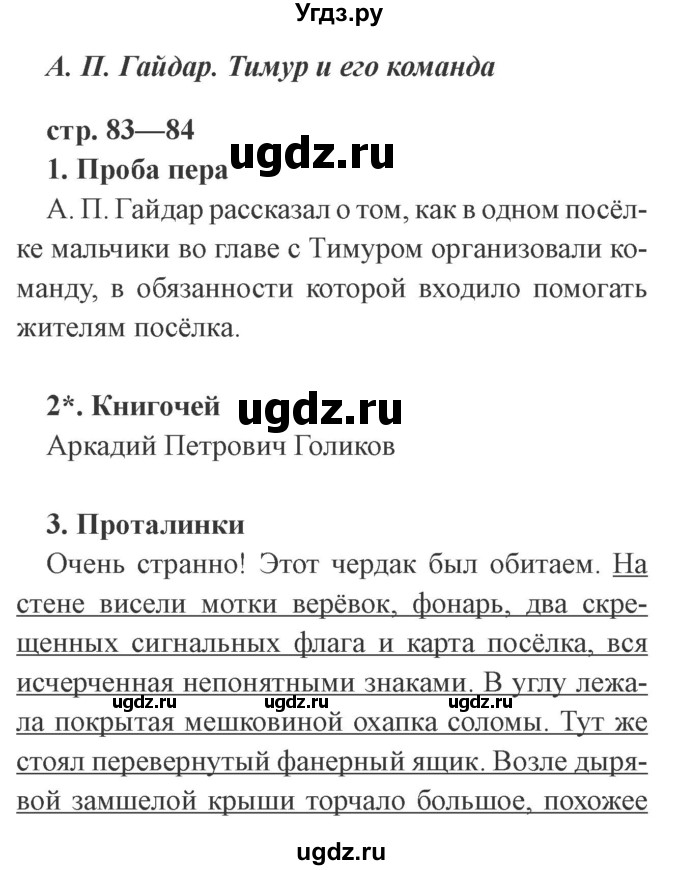 Угдз.ру

А. П. Гайдар. Тимур и его команда

стр. 83—84

1. Проба пера ugdz.ru

А. П. Гайдар рассказал о том, как в одном посёлке мальчики во главе с Тимуром организовали команду, в обязанности которой входило помогать жителям посёлка.

2*. Книгочей ugdz.ru

Аркадий Петрович Голиков

3. Проталинки

Очень странно! Этот чердак был обитаем. На стене висели мотки верёвок, фонарь, два скрещенных сигнальных флага и карта посёлка, вся исчерченная непонятными знаками. В углу лежала покрытая мешковиной охапка соломы. Тут же стоял перевернутый фанерный ящик. Возле дырявой замшелой крыши торчало большое, похожее

ugdz.ru ugdz.ru ugdz.ru

ugdz.ru